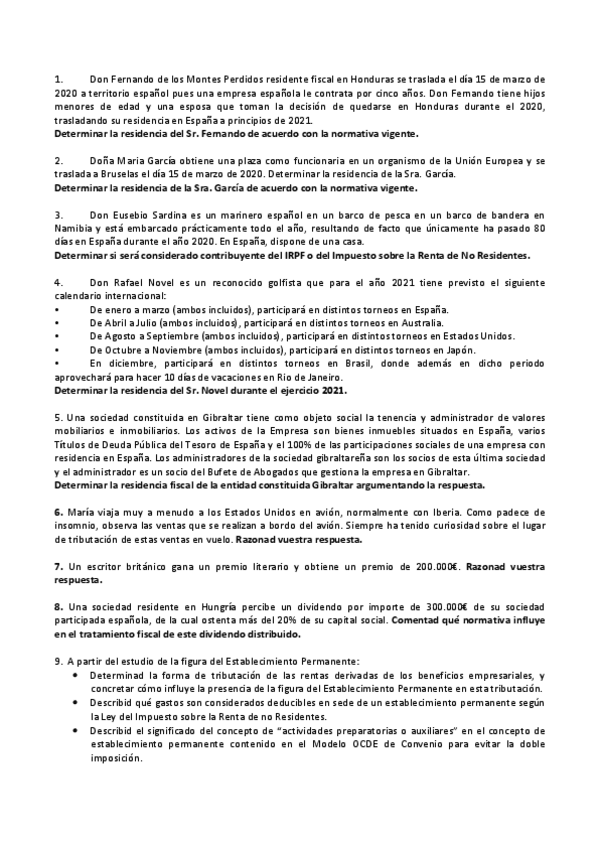 1. Don Fernando de los Montes Perdidos residente fiscal en Honduras se traslada el día 15 de marzo de 2020 a territorio español pues una empresa española le contrata por cinco años. Don Fernando tiene hijos menores de edad y una esposa que toman la decisión de quedarse en Honduras durante el 2020, trasladando su residencia en España a principios de 2021.
Determinar la residencia del Sr. Fernando de acuerdo con la normativa vigente.

2. Doña Maria García obtiene una plaza como funcionaria en un organismo de la Unión Europea y se traslada a Bruselas el día 15 de marzo de 2020. Determinar la residencia de la Sra. García.
Determinar la residencia de la Sra. García de acuerdo con la normativa vigente.

3. Don Eusebio Sardina es un marinero español en un barco de pesca en un barco de bandera en Namibia y está embarcado prácticamente todo el año, resultando de facto que únicamente ha pasado 80 días en España durante el año 2020. En España, dispone de una casa.
Determinar si será considerado contribuyente del IRPF o del Impuesto sobre la Renta de No Residentes.

4. Don Rafael Novel es un reconocido golfista que para el año 2021 tiene previsto el siguiente calendario internacional:
• De enero a marzo (ambos incluidos), participará en distintos torneos en España.
• De Abril a Julio (ambos incluidos), participará en distintos torneos en Australia.
• De Agosto a Septiembre (ambos incluidos), participará en distintos torneos en Estados Unidos.
• De Octubre a Noviembre (ambos incluidos), participará en distintos torneos en Japón.
• En diciembre, participará en distintos torneos en Brasil, donde además en dicho periodo aprovechará para hacer 10 días de vacaciones en Rio de Janeiro.
Determinar la residencia del Sr. Novel durante el ejercicio 2021.

5. Una sociedad constituida en Gibraltar tiene como objeto social la tenencia y administrador de valores mobiliarios e inmobiliarios. Los activos de la Empresa son bienes inmuebles situados en España, varios Títulos de Deuda Pública del Tesoro de España y el 100% de las participaciones sociales de una empresa con residencia en España. Los administradores de la sociedad gibraltareña son los socios de esta última sociedad y el administrador es un socio del Bufete de Abogados que gestiona la empresa en Gibraltar.
Determinar la residencia fiscal de la entidad constituida Gibraltar argumentando la respuesta.

6. María viaja muy a menudo a los Estados Unidos en avión, normalmente con Iberia. Como padece de insomnio, observa las ventas que se realizan a bordo del avión. Siempre ha tenido curiosidad sobre el lugar de tributación de estas ventas en vuelo. Razonad vuestra respuesta.

7. Un escritor británico gana un premio literario y obtiene un premio de 200.000€. Razonad vuestra respuesta.

8. Una sociedad residente en Hungría percibe un dividendo por importe de 300.000€ de su sociedad participada española, de la cual ostenta más del 20% de su capital social. Comentad qué normativa influye en el tratamiento fiscal de este dividendo distribuido.

9. A partir del estudio de la figura del Establecimiento Permanente:
• Determinad la forma de tributación de las rentas derivadas de los beneficios empresariales, y concretar cómo influye la presencia de la figura del Establecimiento Permanente en esta tributación.
• Describid qué gastos son considerados deducibles en sede de un establecimiento permanente según la Ley del Impuesto sobre la Renta de no Residentes.
• Describid el significado del concepto de “actividades preparatorias o auxiliares” en el concepto de establecimiento permanente contenido en el Modelo OCDE de Convenio para evitar la doble imposición.